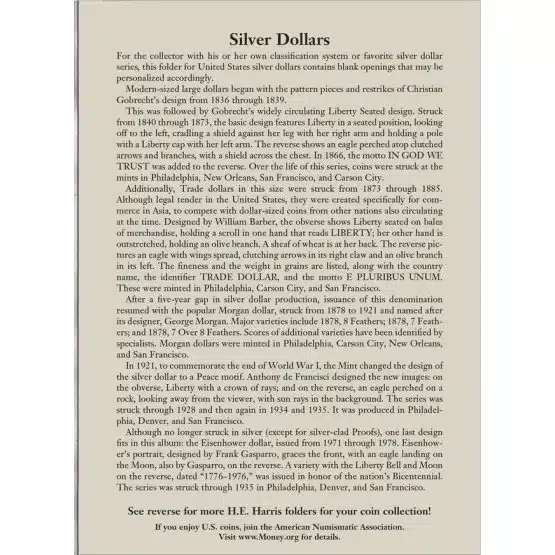 Silver Dollars

For the collector with his or her own classification system or favorite silver dollar series, this folder for United States silver dollars contains blank openings that may be personalized accordingly.

Modern-sized large dollars began with the pattern pieces and restrikes of Christian Gobrecht's design from 1836 through 1839.

This was followed by Gobrecht's widely circulating Liberty Seated design. Struck from 1840 through 1873, the basic design features Liberty in a seated position, looking off to the left, cradling a shield against her leg with her right arm and holding a pole with a Liberty cap with her left arm. The reverse shows an eagle perched atop clutched arrows and branches, with a shield across the chest. In 1866, the motto IN GOD WE TRUST was added to the reverse. Over the life of this series, coins were struck at the mints in Philadelphia, New Orleans, San Francisco, and Carson City.

Additionally, Trade dollars in this size were struck from 1873 through 1885. Although legal tender in the United States, they were created specifically for commerce in Asia, to compete with dollar-sized coins from other nations also circulating at the time. Designed by William Barber, the obverse shows Liberty seated on bales of merchandise, holding a scroll in one hand that reads LIBERTY; her other hand is outstretched, holding an olive branch. A sheaf of wheat is at her back. The reverse pictures an eagle with wings spread, clutching arrows in its right claw and an olive branch in its left. The fineness and the weight in grains are listed, along with the country name, the identifier TRADE DOLLAR, and the motto E PLURIBUS UNUM. These were minted in Philadelphia, Carson City, and San Francisco.

After a five-year gap in silver dollar production, issuance of this denomination resumed with the popular Morgan dollar, struck from 1878 to 1921 and named after its designer, George Morgan. Major varieties include 1878, 8 Feathers; 1878, 7 Feathers; and 1878, 7 Over 8 Feathers. Scores of additional varieties have been identified by specialists. Morgan dollars were minted in Philadelphia, Carson City, New Orleans, and San Francisco.

In 1921, to commemorate the end of World War I, the Mint changed the design of the silver dollar to a Peace motif. Anthony de Francisci designed the new images: on the obverse, Liberty with a crown of rays; and on the reverse, an eagle perched on a rock, looking away from the viewer, with sun rays in the background. The series was struck through 1928 and then again in 1934 and 1935. It was produced in Philadelphia, Denver, and San Francisco.

Although no longer struck in silver (except for silver-clad Proofs), one last design fits in this album: the Eisenhower dollar, issued from 1971 through 1978. Eisenhower's portrait, designed by Frank Gasparro, graces the front, with an eagle landing on the Moon, also by Gasparro, on the reverse. A variety with the Liberty Bell and Moon on the reverse, dated "1776-1976," was issued in honor of the nation's Bicentennial. The series was struck through 1935 in Philadelphia, Denver, and San Francisco.

See reverse for more H.E. Harris folders for your coin collection!

If you enjoy U.S. coins, join the American Numismatic Association.
Visit www.Money.org for details.